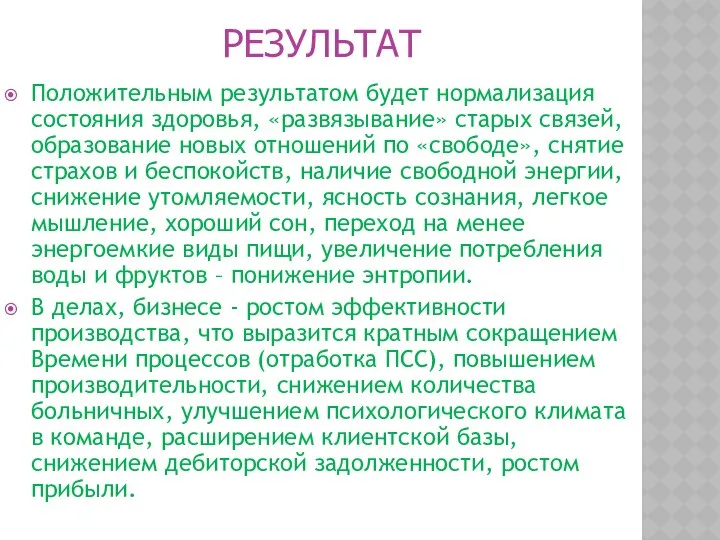 РЕЗУЛЬТАТ

Положительным результатом будет нормализация состояния здоровья, «развязывание» старых связей, образование новых отношений по «свободе», снятие страхов и беспокойств, наличие свободной энергии, снижение утомляемости, ясность сознания, легкое мышление, хороший сон, переход на менее энергоемкие виды пищи, увеличение потребления воды и фруктов – понижение энтропии.

В делах, бизнесе - ростом эффективности производства, что выразится кратным сокращением Времени процессов (отработка ПСС), повышением производительности, снижением количества больничных, улучшением психологического климата в команде, расширением клиентской базы, снижением дебиторской задолженности, ростом прибыли.